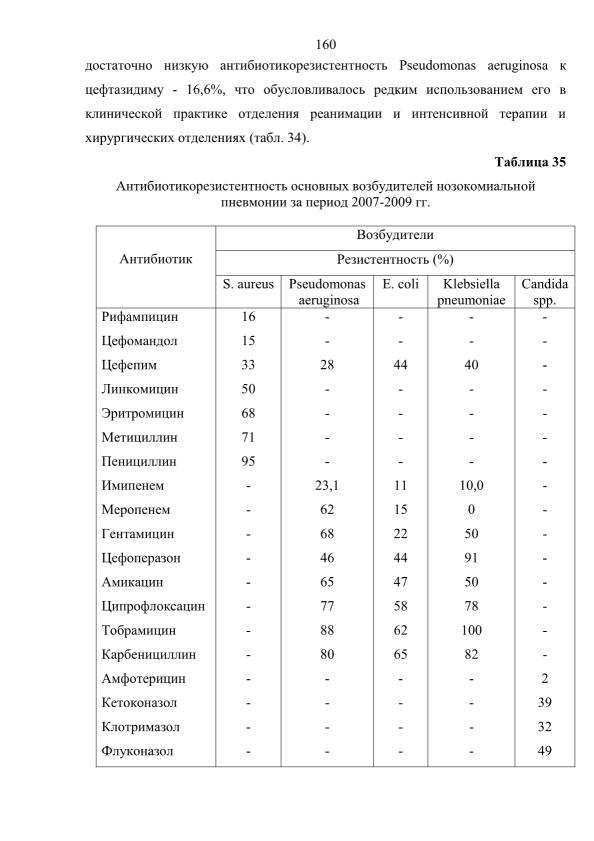 160

достаточно низкую антибиотикорезистентность Pseudomonas aeruginosa к цефтазидиму - 16,6%, что обусловливалось редким использованием его в клинической практике отделения реанимации и интенсивной терапии и хирургических отделениях (табл. 34).

Таблица 35

Антибиотикорезистентность основных возбудителей нозокомиальной пневмонии за период 2007-2009 гг.

| Антибиотик | Возбудители | | | | |
|---|---|---|---|---|---|
| | Резистентность (%) | | | | |
| | S. aureus | Pseudomonas aeruginosa | E. coli | Klebsiella pneumoniae | Candida spp. |
| Рифампицин | 16 | - | - | - | - |
| Цефомандол | 15 | - | - | - | - |
| Цефепим | 33 | 28 | 44 | 40 | - |
| Линкомицин | 50 | - | - | - | - |
| Эритромицин | 68 | - | - | - | - |
| Метициллин | 71 | - | - | - | - |
| Пенициллин | 95 | - | - | - | - |
| Имипенем | - | 23,1 | 11 | 10,0 | - |
| Меропенем | - | 62 | 15 | 0 | - |
| Гентамицин | - | 68 | 22 | 50 | - |
| Цефоперазон | - | 46 | 44 | 91 | - |
| Амикацин | - | 65 | 47 | 50 | - |
| Ципрофлоксацин | - | 77 | 58 | 78 | - |
| Тобрамицин | - | 88 | 62 | 100 | - |
| Карбенициллин | - | 80 | 65 | 82 | - |
| Амфотерицин | - | - | - | - | 2 |
| Кетоконазол | - | - | - | - | 39 |
| Клотримазол | - | - | - | - | 32 |
| Флуконазол | - | - | - | - | 49 |